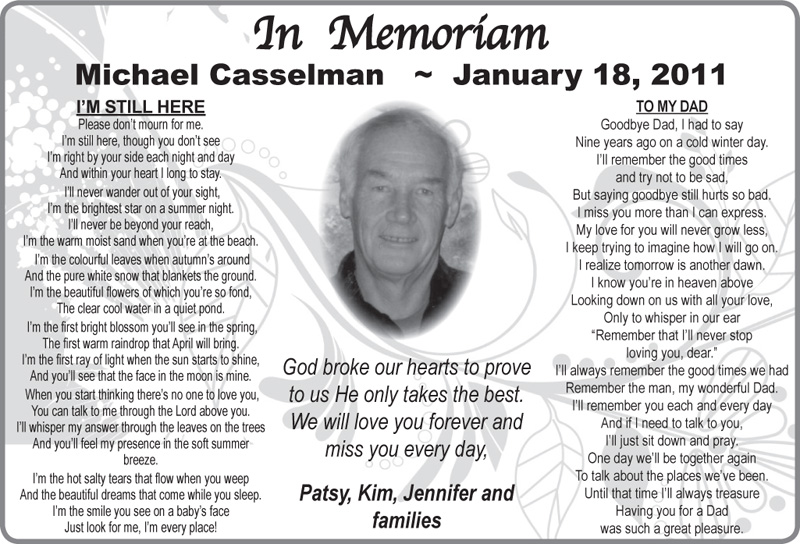 In Memoriam

Michael Casselman ~ January 18, 2011

I'M STILL HERE

Please don't mourn for me.
I'm still here, though you don't see
I'm right by your side each night and day
And within your heart I long to stay.

I'll never wander out of your sight,
I'm the brightest star on a summer night.
I'll never be beyond your reach,
I'm the warm moist sand when you're at the beach.

I'm the colourful leaves when autumn's around
And the pure white snow that blankets the ground.
I'm the beautiful flowers of which you're so fond,
The clear cool water in a quiet pond.

I'm the first bright blossom you'll see in the spring,
The first warm raindrop that April will bring.
I'm the first ray of light when the sun starts to shine,
And you'll see that the face in the moon is mine.

When you start thinking there's no one to love you,
You can talk to me through the Lord above you.
I'll whisper my answer through the leaves on the trees
And you'll feel my presence in the soft summer breeze.

I'm the hot salty tears that flow when you weep
And the beautiful dreams that come while you sleep.
I'm the smile you see on a baby's face
Just look for me, I'm every place!

God broke our hearts to prove to us He only takes the best. We will love you forever and miss you every day,

Patsy, Kim, Jennifer and families

TO MY DAD

Goodbye Dad, I had to say
Nine years ago on a cold winter day.
I'll remember the good times
and try not to be sad,
But saying goodbye still hurts so bad.
I miss you more than I can express.
My love for you will never grow less,
I keep trying to imagine how I will go on.
I realize tomorrow is another dawn.
I know you're in heaven above
Looking down on us with all your love,
Only to whisper in our ear
"Remember that I'll never stop
loving you, dear."
I'll always remember the good times we had
Remember the man, my wonderful Dad.
I'll remember you each and every day
And if I need to talk to you,
I'll just sit down and pray.
One day we'll be together again
To talk about the places we've been.
Until that time I'll always treasure
Having you for a Dad
was such a great pleasure.